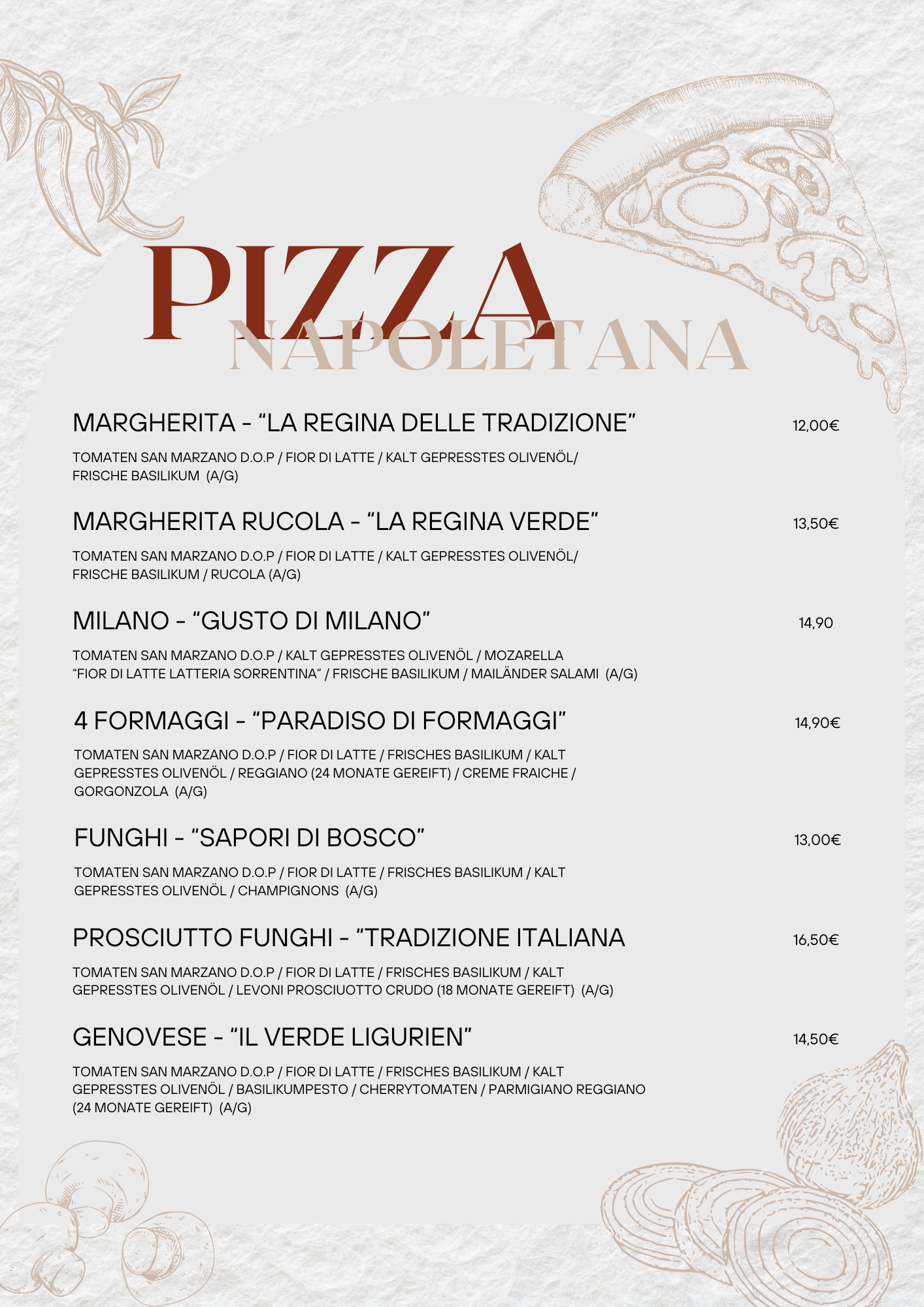 PIZZA
NAPOLETANA

MARGHERITA - “LA REGINA DELLE TRADIZIONE” 12,00€

TOMATEN SAN MARZANO D.O.P / FIOR DI LATTE / KALT GEPRESSTES OLIVENÖL/ FRISCHE BASILIKUM (A/G)

MARGHERITA RUCOLA - “LA REGINA VERDE” 13,50€

TOMATEN SAN MARZANO D.O.P / FIOR DI LATTE / KALT GEPRESSTES OLIVENÖL/ FRISCHE BASILIKUM / RUCOLA (A/G)

MILANO - “GUSTO DI MILANO” 14,90

TOMATEN SAN MARZANO D.O.P / KALT GEPRESSTES OLIVENÖL / MOZARELLA “FIOR DI LATTE LATTERIA SORRENTINA” / FRISCHE BASILIKUM / MAILÄNDER SALAMI (A/G)

4 FORMAGGI - “PARADISO DI FORMAGGI” 14,90€

TOMATEN SAN MARZANO D.O.P / FIOR DI LATTE / FRISCHES BASILIKUM / KALT GEPRESSTES OLIVENÖL / REGGIANO (24 MONATE GEREIFT) / CREME FRAICHE / GORGONZOLA (A/G)

FUNGHI - “SAPORI DI BOSCO” 13,00€

TOMATEN SAN MARZANO D.O.P / FIOR DI LATTE / FRISCHES BASILIKUM / KALT GEPRESSTES OLIVENÖL / CHAMPIGNONS (A/G)

PROSCIUTTO FUNGHI - “TRADIZIONE ITALIANA 16,50€

TOMATEN SAN MARZANO D.O.P / FIOR DI LATTE / FRISCHES BASILIKUM / KALT GEPRESSTES OLIVENÖL / LEVONI PROSCIUOTTO CRUDO (18 MONATE GEREIFT) (A/G)

GENOVESE - “IL VERDE LIGURIEN” 14,50€

TOMATEN SAN MARZANO D.O.P / FIOR DI LATTE / FRISCHES BASILIKUM / KALT GEPRESSTES OLIVENÖL / BASILIKUMPESTO / CHERRYTOMATEN / PARMIGIANO REGGIANO (24 MONATE GEREIFT) (A/G)